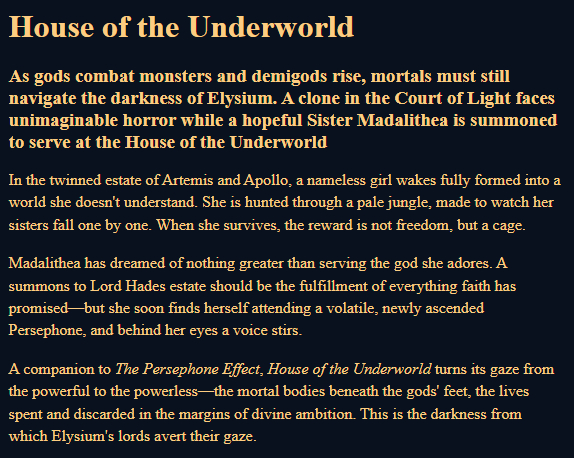 House of the Underworld

As gods combat monsters and demigods rise, mortals must still navigate the darkness of Elysium. A clone in the Court of Light faces unimaginable horror while a hopeful Sister Madalithea is summoned to serve at the House of the Underworld

In the twinned estate of Artemis and Apollo, a nameless girl wakes fully formed into a world she doesn't understand. She is hunted through a pale jungle, made to watch her sisters fall one by one. When she survives, the reward is not freedom, but a cage.

Madalithea has dreamed of nothing greater than serving the god she adores. A summons to Lord Hades estate should be the fulfillment of everything faith has promised—but she soon finds herself attending a volatile, newly ascended Persephone, and behind her eyes a voice stirs.

A companion to The Persephone Effect, House of the Underworld turns its gaze from the powerful to the powerless—the mortal bodies beneath the gods' feet, the lives spent and discarded in the margins of divine ambition. This is the darkness from which Elysium's lords avert their gaze.